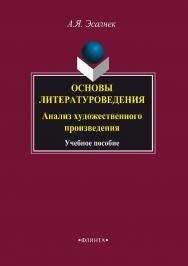 А.Я. Эсалнек

ОСНОВЫ ЛИТЕРАТУРОВЕДЕНИЯ

Анализ художественного произведения

Учебное пособие

•ФЛИНТА•